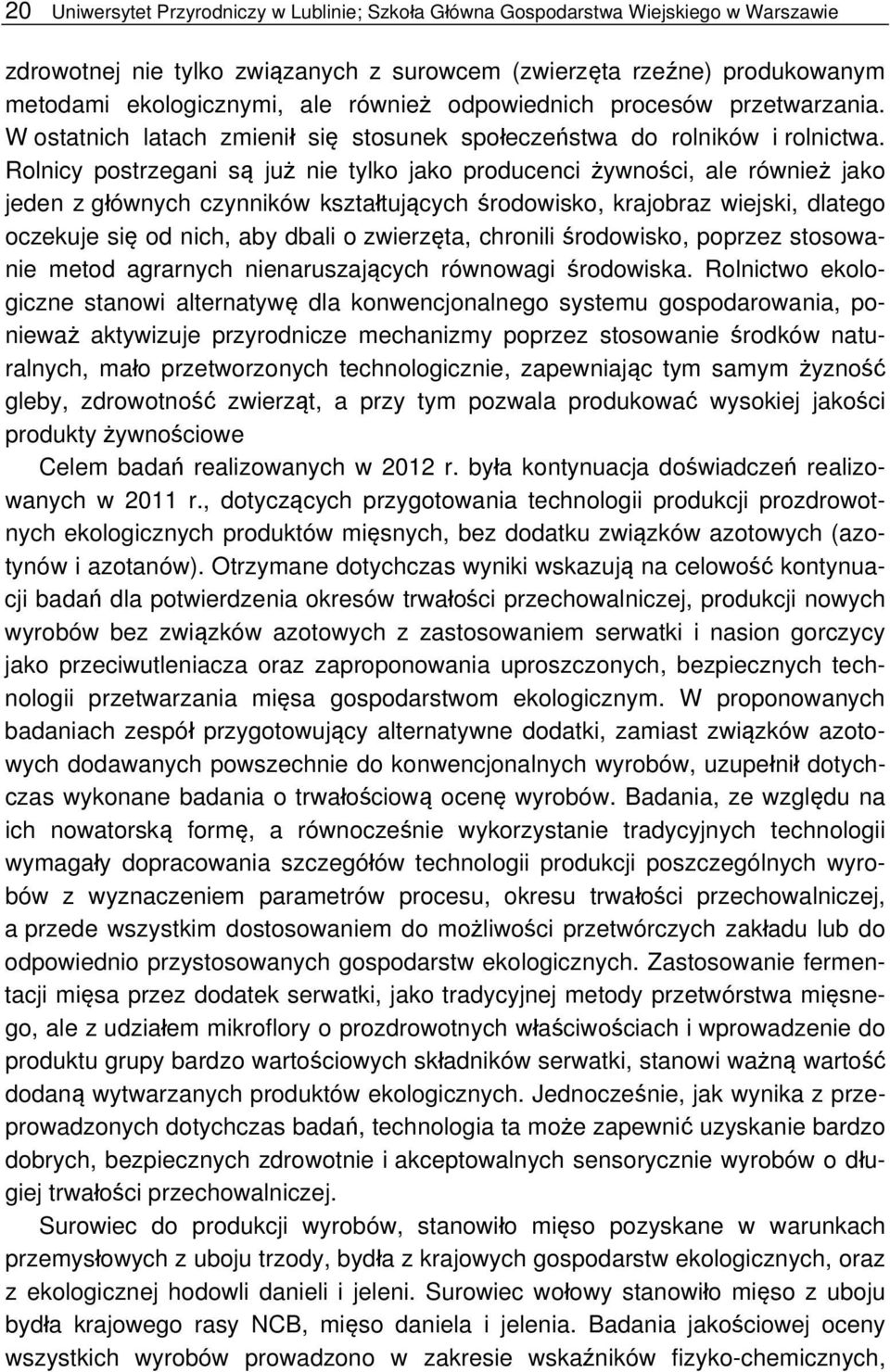 20 Uniwersytet Przyrodniczy w Lublinie; Szkoła Główna Gospodarstwa Wiejskiego w Warszawie

zdrowotnej nie tylko związanych z surowcem (zwierzęta rzeźne) produkowanym metodami ekologicznymi, ale również odpowiednich procesów przetwarzania. W ostatnich latach zmienił się stosunek społeczeństwa do rolników i rolnictwa. Rolnicy postrzegani są już nie tylko jako producenci żywności, ale również jako jeden z głównych czynników kształtujących środowisko, krajobraz wiejski, dlatego oczekuje się od nich, aby dbali o zwierzęta, chronili środowisko, poprzez stosowanie metod agrarnych nienaruszających równowagi środowiska. Rolnictwo ekologiczne stanowi alternatywę dla konwencjonalnego systemu gospodarowania, ponieważ aktywizuje przyrodnicze mechanizmy poprzez stosowanie środków naturalnych, mało przetworzonych technologicznie, zapewniając tym samym żyzność gleby, zdrowotność zwierząt, a przy tym pozwala produkować wysokiej jakości produkty żywnościowe

Celem badań realizowanych w 2012 r. była kontynuacja doświadczeń realizowanych w 2011 r., dotyczących przygotowania technologii produkcji prozdrowotnych ekologicznych produktów mięsnych, bez dodatku związków azotowych (azotynów i azotanów). Otrzymane dotychczas wyniki wskazują na celowość kontynuacji badań dla potwierdzenia okresów trwałości przechowalniczej, produkcji nowych wyrobów bez związków azotowych z zastosowaniem serwatki i nasion gorczycy jako przeciwutleniacza oraz zaproponowania uproszczonych, bezpiecznych technologii przetwarzania mięsa gospodarstwom ekologicznym. W proponowanych badaniach zespół przygotowujący alternatywne dodatki, zamiast związków azotowych dodawanych powszechnie do konwencjonalnych wyrobów, uzupełnił dotychczas wykonane badania o trwałościową ocenę wyrobów. Badania, ze względu na ich nowatorską formę, a równocześnie wykorzystanie tradycyjnych technologii wymagały dopracowania szczegółów technologii produkcji poszczególnych wyrobów z wyznaczeniem parametrów procesu, okresu trwałości przechowalniczej, a przede wszystkim dostosowaniem do możliwości przetwórczych zakładu lub do odpowiednio przystosowanych gospodarstw ekologicznych. Zastosowanie fermentacji mięsa przez dodatek serwatki, jako tradycyjnej metody przetwórstwa mięsnego, ale z udziałem mikroflory o prozdrowotnych właściwościach i wprowadzenie do produktu grupy bardzo wartościowych składników serwatki, stanowi ważną wartość dodaną wytwarzanych produktów ekologicznych. Jednocześnie, jak wynika z przeprowadzonych dotychczas badań, technologia ta może zapewnić uzyskanie bardzo dobrych, bezpiecznych zdrowotnie i akceptowalnych sensorycznie wyrobów o długiej trwałości przechowalniczej.

Surowiec do produkcji wyrobów, stanowiło mięso pozyskane w warunkach przemysłowych z uboju trzody, bydła z krajowych gospodarstw ekologicznych, oraz z ekologicznej hodowli danieli i jeleni. Surowiec wołowy stanowiło mięso z uboju bydła krajowego rasy NCB, mięso daniela i jelenia. Badania jakościowej oceny wszystkich wyrobów prowadzono w zakresie wskaźników fizyko-chemicznych,